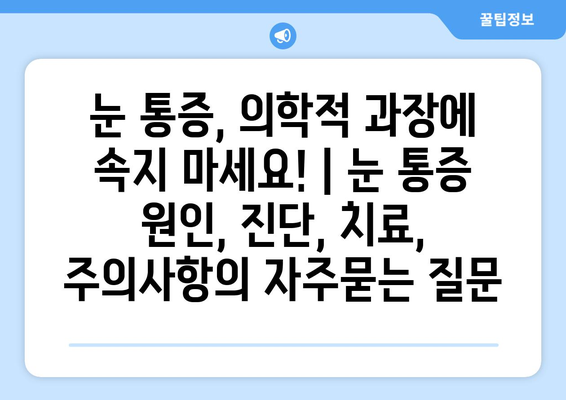 꿀팁정보

눈 통증, 의학적 과장에 속지 마세요! | 눈 통증 원인, 진단, 치료, 주의사항의 자주묻는 질문